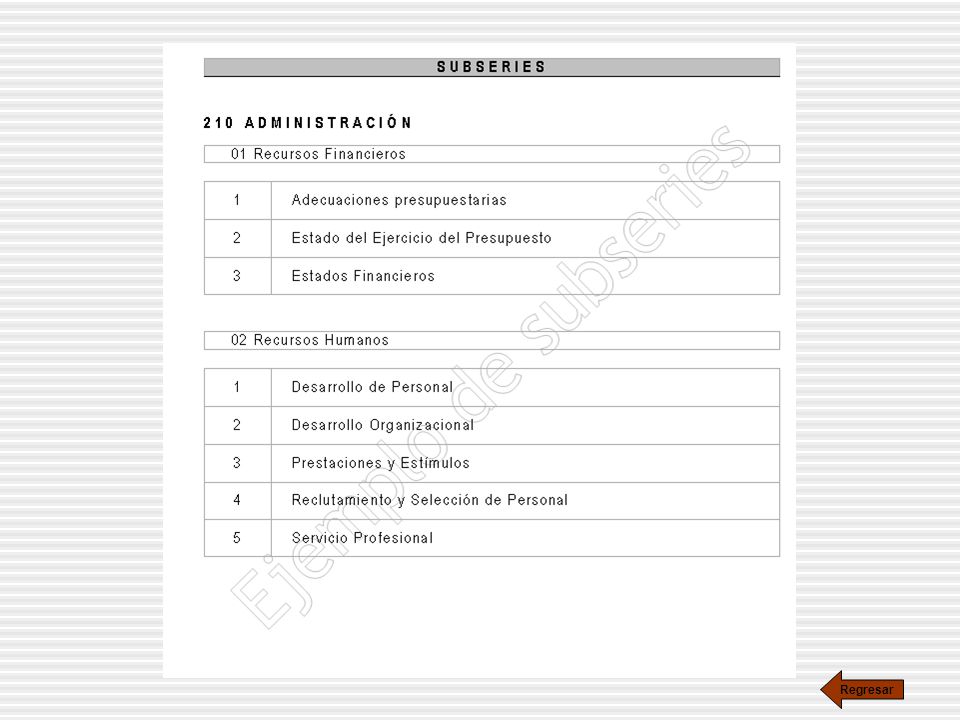 SUBSERIES

210 ADMINISTRACIÓN

01 Recursos Financieros

| 1 | Adecuaciones presupuestarias |
|---|---|
| 2 | Estado del Ejercicio del Presupuesto |
| 3 | Estados Financieros |

02 Recursos Humanos

| 1 | Desarrollo de Personal |
|---|---|
| 2 | Desarrollo Organizacional |
| 3 | Prestaciones y Estímulos |
| 4 | Reclutamiento y Selección de Personal |
| 5 | Servicio Profesional |

Ejemplo de subseries

Regresar